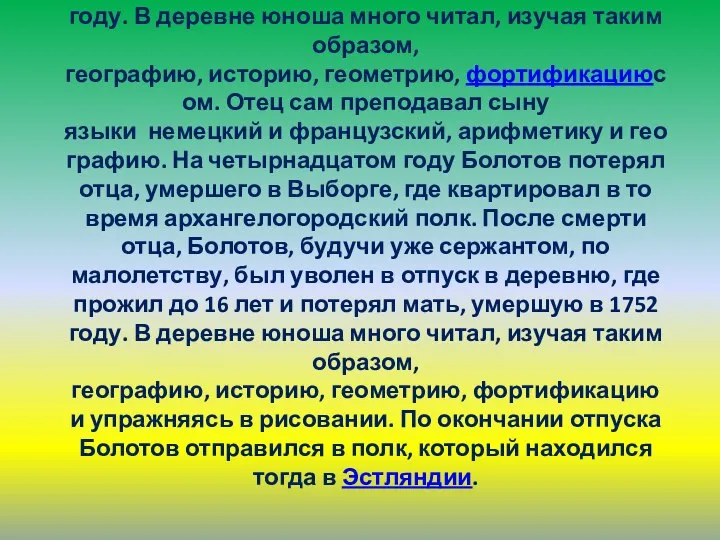 году. В деревне юноша много читал, изучая таким образом, географию, историю, геометрию, фортификациюсом. Отец сам преподавал сыну языки немецкий и французский, арифметику и географию. На четырнадцатом году Болотов потерял отца, умершего в Выборге, где квартировал в то время архангелогородский полк. После смерти отца, Болотов, будучи уже сержантом, по малолетству, был уволен в отпуск в деревню, где прожил до 16 лет и потерял мать, умершую в 1752 году. В деревне юноша много читал, изучая таким образом, географию, историю, геометрию, фортификацию и упражняясь в рисовании. По окончании отпуска Болотов отправился в полк, который находился тогда в Эстляндии.